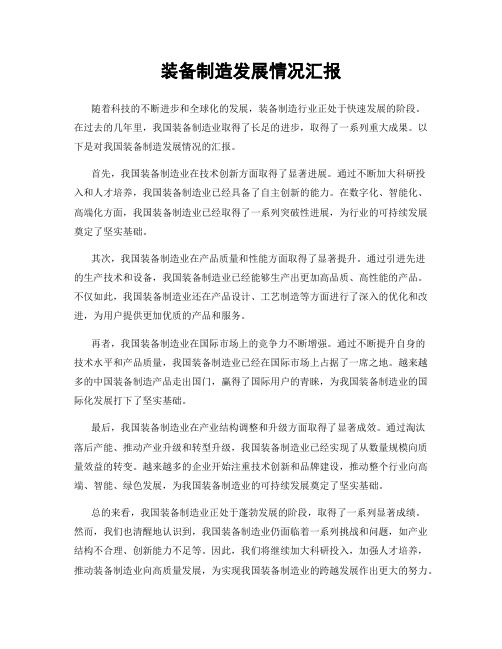 装备制造发展情况汇报

随着科技的不断进步和全球化的发展，装备制造行业正处于快速发展的阶段。在过去的几年里，我国装备制造业取得了长足的进步，取得了一系列重大成果。以下是对我国装备制造发展情况的汇报。

首先，我国装备制造业在技术创新方面取得了显著进展。通过不断加大科研投入和人才培养，我国装备制造业已经具备了自主创新的能力。在数字化、智能化、高端化方面，我国装备制造业已经取得了一系列突破性进展，为行业的可持续发展奠定了坚实基础。

其次，我国装备制造业在产品质量和性能方面取得了显著提升。通过引进先进的生产技术和设备，我国装备制造业已经能够生产出更加高品质、高性能的产品。不仅如此，我国装备制造业还在产品设计、工艺制造等方面进行了深入的优化和改进，为用户提供更加优质的产品和服务。

再者，我国装备制造业在国际市场上的竞争力不断增强。通过不断提升自身的技术水平和产品质量，我国装备制造业已经在国际市场上占据了一席之地。越来越多的中国装备制造产品走出国门，赢得了国际用户的青睐，为我国装备制造业的国际化发展打下了坚实基础。

最后，我国装备制造业在产业结构调整和升级方面取得了显著成效。通过淘汰落后产能、推动产业升级和转型升级，我国装备制造业已经实现了从数量规模向质量效益的转变。越来越多的企业开始注重技术创新和品牌建设，推动整个行业向高端、智能、绿色发展，为我国装备制造业的可持续发展奠定了坚实基础。

总的来看，我国装备制造业正处于蓬勃发展的阶段，取得了一系列显著成绩。然而，我们也清醒地认识到，我国装备制造业仍面临着一系列挑战和问题，如产业结构不合理、创新能力不足等。因此，我们将继续加大科研投入，加强人才培养，推动装备制造业向高质量发展，为实现我国装备制造业的跨越发展作出更大的努力。